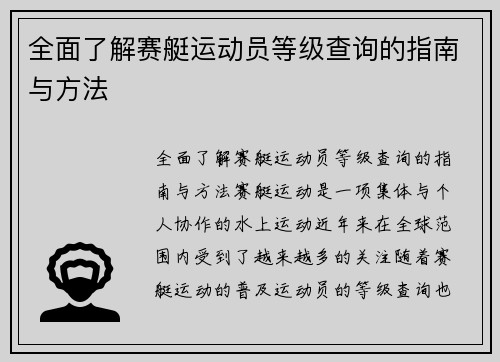 全面了解赛艇运动员等级查询的指南与方法

全面了解赛艇运动员等级查询的指南与方法赛艇运动是一项集体与个人协作的水上运动近年来在全球范围内受到了越来越多的关注随着赛艇运动的普及运动员的等级查询也